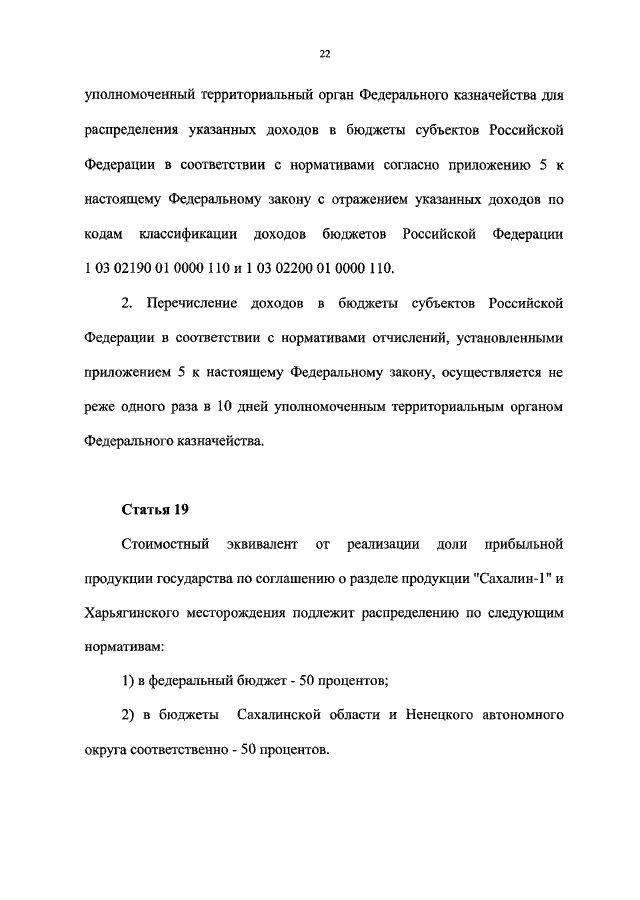 22

уполномоченный территориальный орган Федерального казначейства для распределения указанных доходов в бюджеты субъектов Российской Федерации в соответствии с нормативами согласно приложению 5 к настоящему Федеральному закону с отражением указанных доходов по кодам классификации доходов бюджетов Российской Федерации 1 03 02190 01 0000 110 и 1 03 02200 01 0000 110.

2. Перечисление доходов в бюджеты субъектов Российской Федерации в соответствии с нормативами отчислений, установленными приложением 5 к настоящему Федеральному закону, осуществляется не реже одного раза в 10 дней уполномоченным территориальным органом Федерального казначейства.

Статья 19

Стоимостный эквивалент от реализации доли прибыльной продукции государства по соглашению о разделе продукции "Сахалин-1" и Харьягинского месторождения подлежит распределению по следующим нормативам:

1) в федеральный бюджет - 50 процентов;

2) в бюджеты Сахалинской области и Ненецкого автономного округа соответственно - 50 процентов.